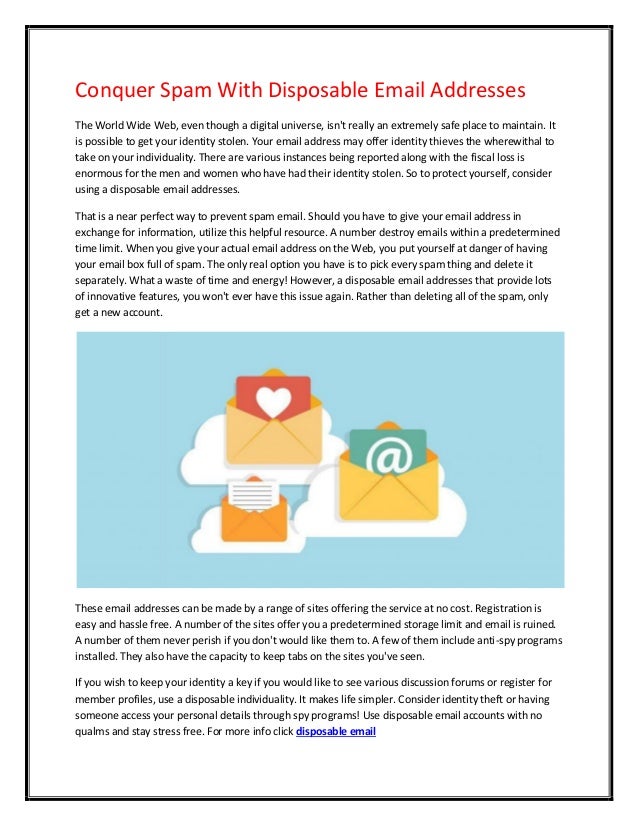 Conquer Spam With Disposable Email Addresses

The World Wide Web, even though a digital universe, isn't really an extremely safe place to maintain. It is possible to get your identity stolen. Your email address may offer identity thieves the wherewithal to take on your individuality. There are various instances being reported along with the fiscal loss is enormous for the men and women who have had their identity stolen. So to protect yourself, consider using a disposable email addresses.

That is a near perfect way to prevent spam email. Should you have to give your email address in exchange for information, utilize this helpful resource. A number destroy emails within a predetermined time limit. When you give your actual email address on the Web, you put yourself at danger of having your email box full of spam. The only real option you have is to pick every spam thing and delete it separately. What a waste of time and energy! However, a disposable email addresses that provide lots of innovative features, you won't ever have this issue again. Rather than deleting all of the spam, only get a new account.

@

These email addresses can be made by a range of sites offering the service at no cost. Registration is easy and hassle free. A number of the sites offer you a predetermined storage limit and email is ruined. A number of them never perish if you don't would like them to. A few of them include anti-spy programs installed. They also have the capacity to keep tabs on the sites you've seen.

If you wish to keep your identity a key if you would like to see various discussion forums or register for member profiles, use a disposable individuality. It makes life simpler. Consider identity theft or having someone access your personal details through spy programs! Use disposable email accounts with no qualms and stay stress free. For more info click disposable email